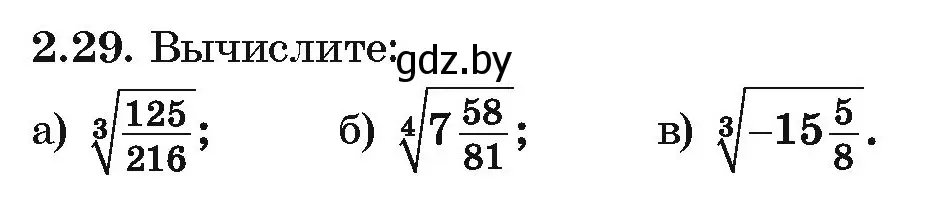 2.29. Вычислите: gdz.by

а) $\sqrt[3]{\frac{125}{216}}$;

б) $\sqrt[4]{7\frac{58}{81}}$;

в) $\sqrt[3]{-15\frac{5}{8}}$.